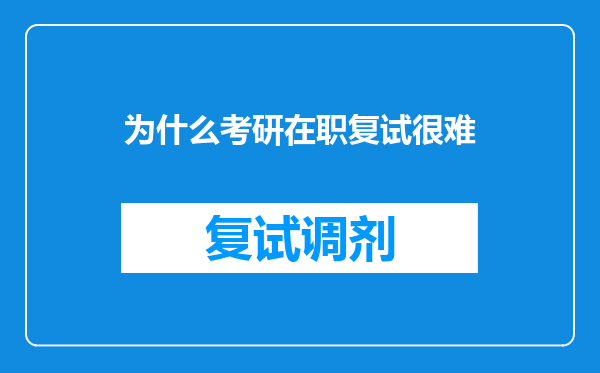 为什么考研在职复试很难

复试调剂